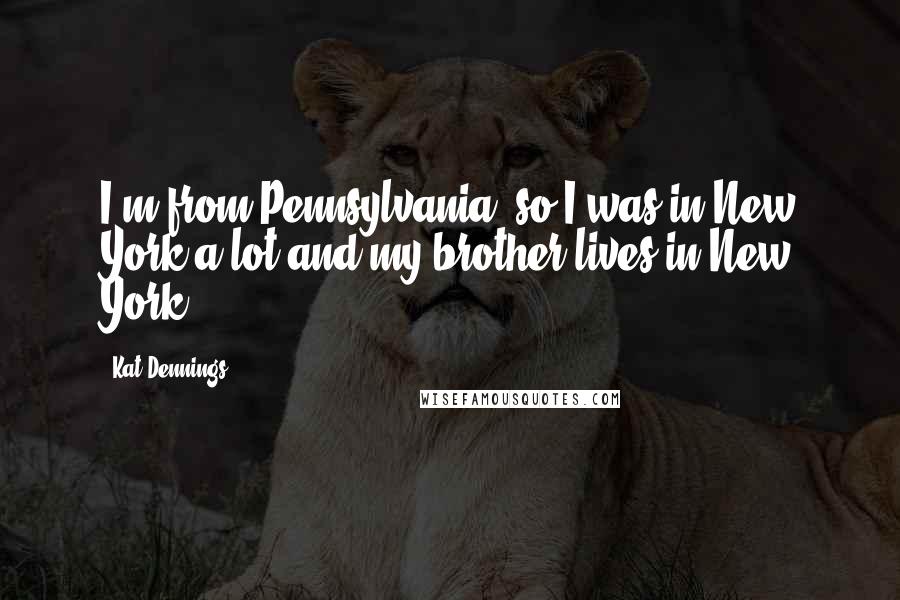 I'm from Pennsylvania, so I was in New York a lot and my brother lives in New York.

Kat Dennings

WISEFAMOUSQUOTES.COM